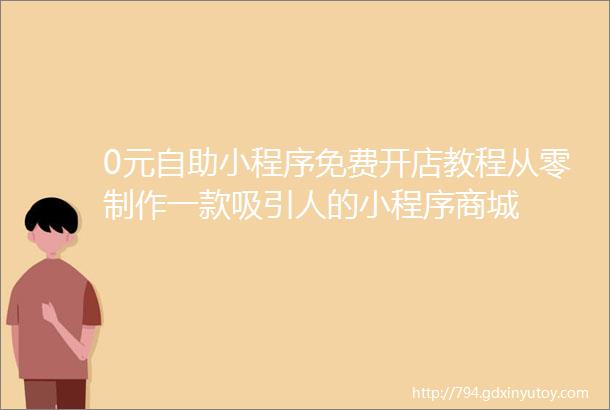 0元自助小程序免费开店教程从零制作一款吸引人的小程序商城

http://794.gdxinyutoy.com